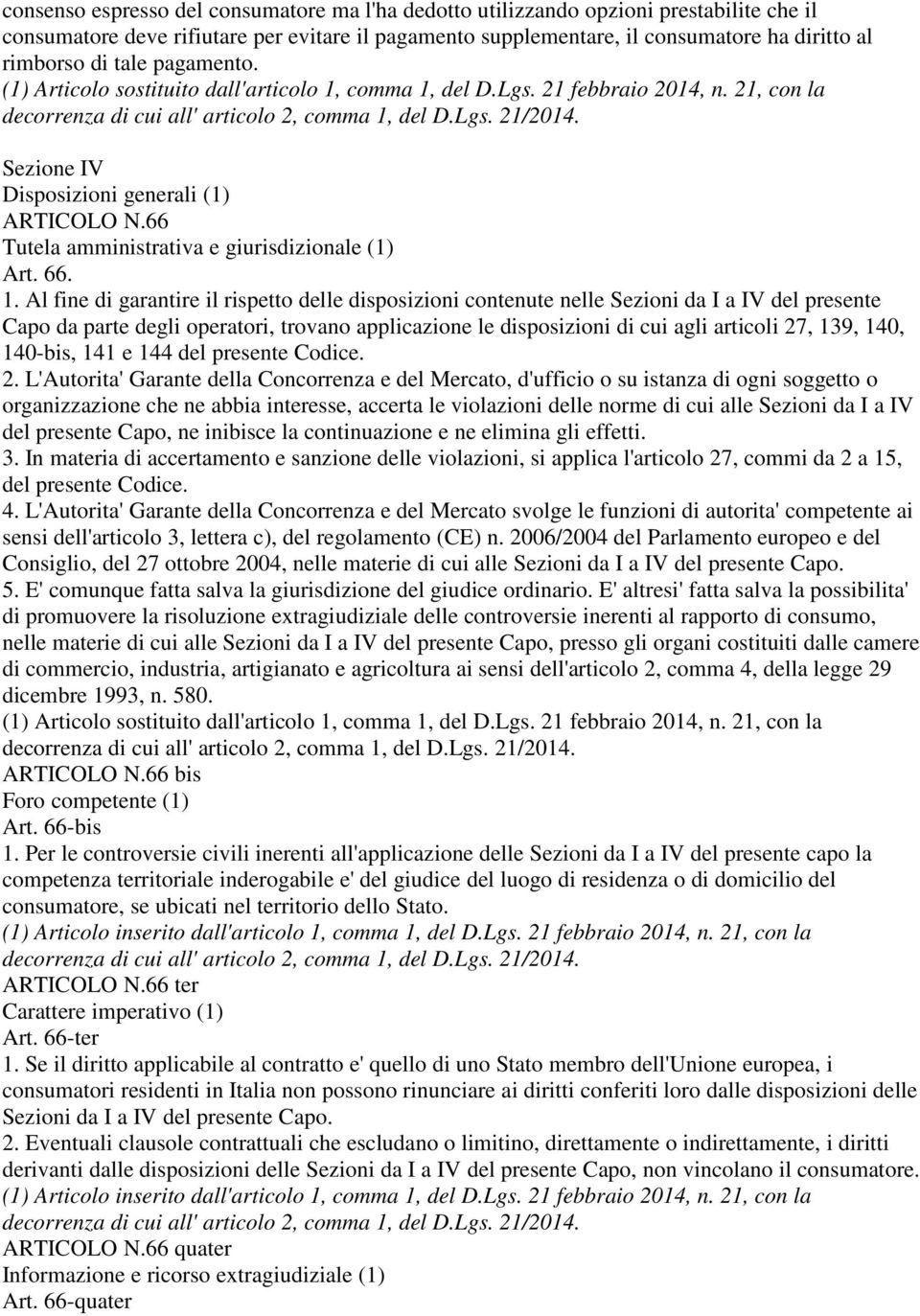 consenso espresso del consumatore ma l'ha dedotto utilizzando opzioni prestabilite che il consumatore deve rifiutare per evitare il pagamento supplementare, il consumatore ha diritto al rimborso di tale pagamento.
(1) Articolo sostituito dall'articolo 1, comma 1, del D.Lgs. 21 febbraio 2014, n. 21, con la decorrenza di cui all' articolo 2, comma 1, del D.Lgs. 21/2014.

Sezione IV
Disposizioni generali (1)
ARTICOLO N.66
Tutela amministrativa e giurisdizionale (1)
Art. 66.
1. Al fine di garantire il rispetto delle disposizioni contenute nelle Sezioni da I a IV del presente Capo da parte degli operatori, trovano applicazione le disposizioni di cui agli articoli 27, 139, 140, 140-bis, 141 e 144 del presente Codice.
2. L'Autorita' Garante della Concorrenza e del Mercato, d'ufficio o su istanza di ogni soggetto o organizzazione che ne abbia interesse, accerta le violazioni delle norme di cui alle Sezioni da I a IV del presente Capo, ne inibisce la continuazione e ne elimina gli effetti.
3. In materia di accertamento e sanzione delle violazioni, si applica l'articolo 27, commi da 2 a 15, del presente Codice.
4. L'Autorita' Garante della Concorrenza e del Mercato svolge le funzioni di autorita' competente ai sensi dell'articolo 3, lettera c), del regolamento (CE) n. 2006/2004 del Parlamento europeo e del Consiglio, del 27 ottobre 2004, nelle materie di cui alle Sezioni da I a IV del presente Capo.
5. E' comunque fatta salva la giurisdizione del giudice ordinario. E' altresi' fatta salva la possibilita' di promuovere la risoluzione extragiudiziale delle controversie inerenti al rapporto di consumo, nelle materie di cui alle Sezioni da I a IV del presente Capo, presso gli organi costituiti dalle camere di commercio, industria, artigianato e agricoltura ai sensi dell'articolo 2, comma 4, della legge 29 dicembre 1993, n. 580.
(1) Articolo sostituito dall'articolo 1, comma 1, del D.Lgs. 21 febbraio 2014, n. 21, con la decorrenza di cui all' articolo 2, comma 1, del D.Lgs. 21/2014.
ARTICOLO N.66 bis
Foro competente (1)
Art. 66-bis
1. Per le controversie civili inerenti all'applicazione delle Sezioni da I a IV del presente capo la competenza territoriale inderogabile e' del giudice del luogo di residenza o di domicilio del consumatore, se ubicati nel territorio dello Stato.
(1) Articolo inserito dall'articolo 1, comma 1, del D.Lgs. 21 febbraio 2014, n. 21, con la decorrenza di cui all' articolo 2, comma 1, del D.Lgs. 21/2014.
ARTICOLO N.66 ter
Carattere imperativo (1)
Art. 66-ter
1. Se il diritto applicabile al contratto e' quello di uno Stato membro dell'Unione europea, i consumatori residenti in Italia non possono rinunciare ai diritti conferiti loro dalle disposizioni delle Sezioni da I a IV del presente Capo.
2. Eventuali clausole contrattuali che escludano o limitino, direttamente o indirettamente, i diritti derivanti dalle disposizioni delle Sezioni da I a IV del presente Capo, non vincolano il consumatore.
(1) Articolo inserito dall'articolo 1, comma 1, del D.Lgs. 21 febbraio 2014, n. 21, con la decorrenza di cui all' articolo 2, comma 1, del D.Lgs. 21/2014.
ARTICOLO N.66 quater
Informazione e ricorso extragiudiziale (1)
Art. 66-quater